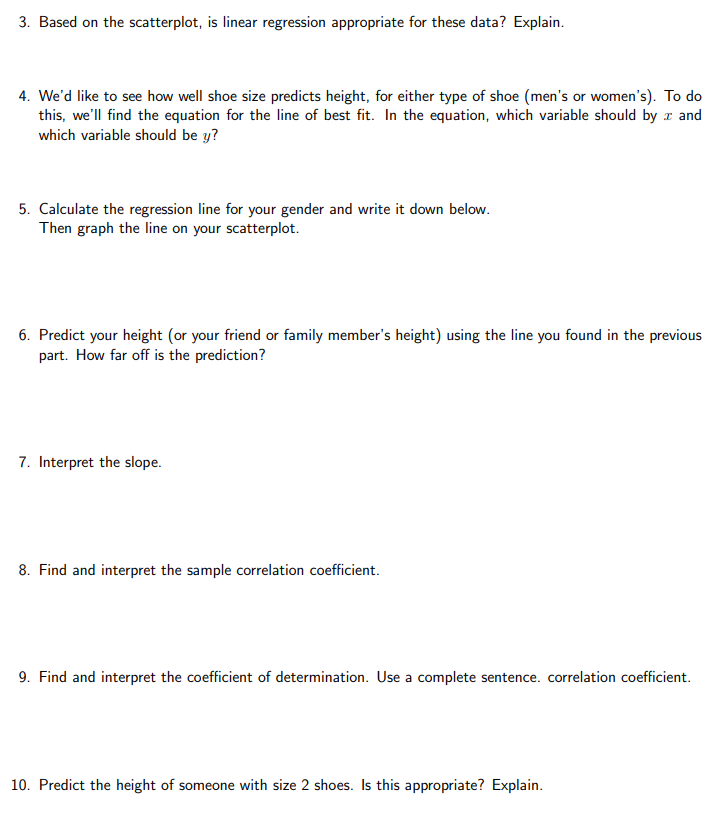 3. Based on the scatterplot, is linear regression appropriate for these data? Explain.

4. We'd like to see how well shoe size predicts height, for either type of shoe (men's or women's). To do this, we'll find the equation for the line of best fit. In the equation, which variable should by $x$ and which variable should be $y$?

5. Calculate the regression line for your gender and write it down below.
Then graph the line on your scatterplot.

6. Predict your height (or your friend or family member's height) using the line you found in the previous part. How far off is the prediction?

7. Interpret the slope.

8. Find and interpret the sample correlation coefficient.

9. Find and interpret the coefficient of determination. Use a complete sentence. correlation coefficient.

10. Predict the height of someone with size 2 shoes. Is this appropriate? Explain.